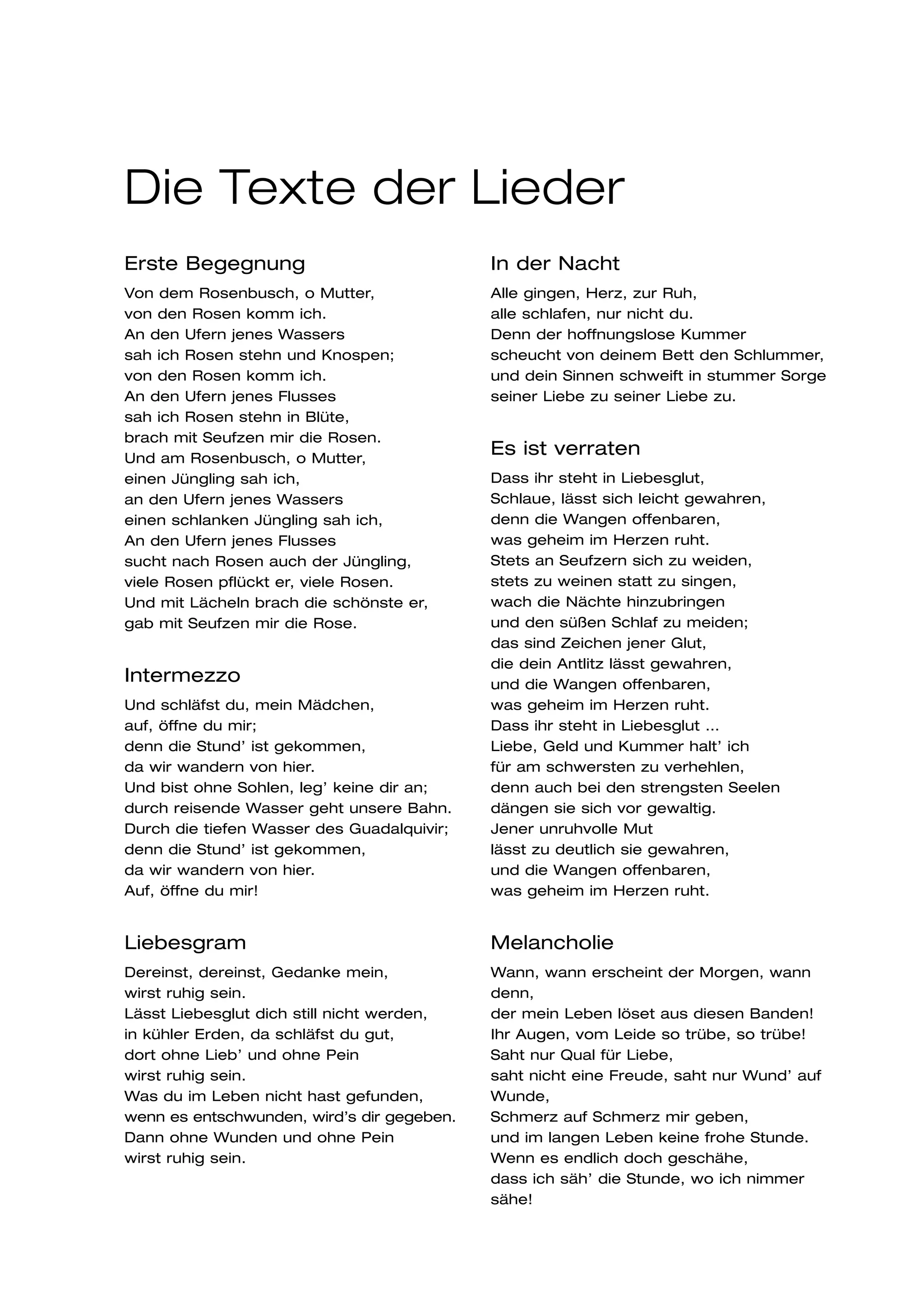 Die Texte der Lieder

Erste Begegnung

Von dem Rosenbusch, o Mutter,
von den Rosen komm ich.
An den Ufern jenes Wassers
sah ich Rosen stehn und Knospen;
von den Rosen komm ich.
An den Ufern jenes Flusses
sah ich Rosen stehn in Blüte,
brach mit Seufzen mir die Rosen.
Und am Rosenbusch, o Mutter,
einen Jüngling sah ich,
an den Ufern jenes Wassers
einen schlanken Jüngling sah ich,
An den Ufern jenes Flusses
sucht nach Rosen auch der Jüngling,
viele Rosen pflückt er, viele Rosen.
Und mit Lächeln brach die schönste er,
gab mit Seufzen mir die Rose.

Intermezzo

Und schläfst du, mein Mädchen,
auf, öffne du mir;
denn die Stund' ist gekommen,
da wir wandern von hier.
Und bist ohne Sohlen, leg' keine dir an;
durch reisende Wasser geht unsere Bahn.
Durch die tiefen Wasser des Guadalquivir;
denn die Stund' ist gekommen,
da wir wandern von hier.
Auf, öffne du mir!

Liebesgram

Dereinst, dereinst, Gedanke mein,
wirst ruhig sein.
Lässt Liebesglut dich still nicht werden,
in kühler Erden, da schläfst du gut,
dort ohne Lieb' und ohne Pein
wirst ruhig sein.
Was du im Leben nicht hast gefunden,
wenn es entschwunden, wird's dir gegeben.
Dann ohne Wunden und ohne Pein
wirst ruhig sein.

In der Nacht

Alle gingen, Herz, zur Ruh,
alle schlafen, nur nicht du.
Denn der hoffnungslose Kummer
scheucht von deinem Bett den Schlummer,
und dein Sinnen schweift in stummer Sorge
seiner Liebe zu seiner Liebe zu.

Es ist verraten

Dass ihr steht in Liebesglut,
Schlaue, lässt sich leicht gewahren,
denn die Wangen offenbaren,
was geheim im Herzen ruht.
Stets an Seufzern sich zu weiden,
stets zu weinen statt zu singen,
wach die Nächte hinzubringen
und den süßen Schlaf zu meiden;
das sind Zeichen jener Glut,
die dein Antlitz lässt gewahren,
und die Wangen offenbaren,
was geheim im Herzen ruht.
Dass ihr steht in Liebesglut ...
Liebe, Geld und Kummer halt' ich
für am schwersten zu verhehlen,
denn auch bei den strengsten Seelen
dängen sie sich vor gewaltig.
Jener unruhvolle Mut
lässt zu deutlich sie gewahren,
und die Wangen offenbaren,
was geheim im Herzen ruht.

Melancholie

Wann, wann erscheint der Morgen, wann denn,
der mein Leben löset aus diesen Banden!
Ihr Augen, vom Leide so trübe, so trübe!
Saht nur Qual für Liebe,
saht nicht eine Freude, saht nur Wund' auf Wunde,
Schmerz auf Schmerz mir geben,
und im langen Leben keine frohe Stunde.
Wenn es endlich doch geschähe,
dass ich säh' die Stunde, wo ich nimmer sähe!